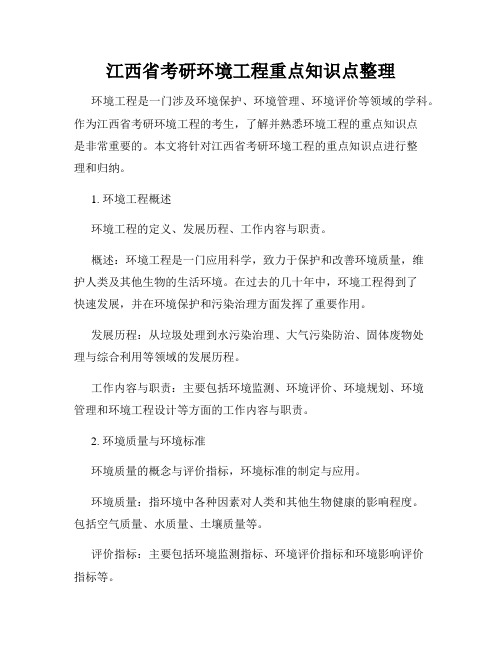 江西省考研环境工程重点知识点整理

环境工程是一门涉及环境保护、环境管理、环境评价等领域的学科。作为江西省考研环境工程的考生，了解并熟悉环境工程的重点知识点是非常重要的。本文将针对江西省考研环境工程的重点知识点进行整理和归纳。

1. 环境工程概述

环境工程的定义、发展历程、工作内容与职责。

概述：环境工程是一门应用科学，致力于保护和改善环境质量，维护人类及其他生物的生活环境。在过去的几十年中，环境工程得到了快速发展，并在环境保护和污染治理方面发挥了重要作用。

发展历程：从垃圾处理到水污染治理、大气污染防治、固体废物处理与综合利用等领域的发展历程。

工作内容与职责：主要包括环境监测、环境评价、环境规划、环境管理和环境工程设计等方面的工作内容与职责。

2. 环境质量与环境标准

环境质量的概念与评价指标，环境标准的制定与应用。

环境质量：指环境中各种因素对人类和其他生物健康的影响程度。包括空气质量、水质量、土壤质量等。

评价指标：主要包括环境监测指标、环境评价指标和环境影响评价指标等。